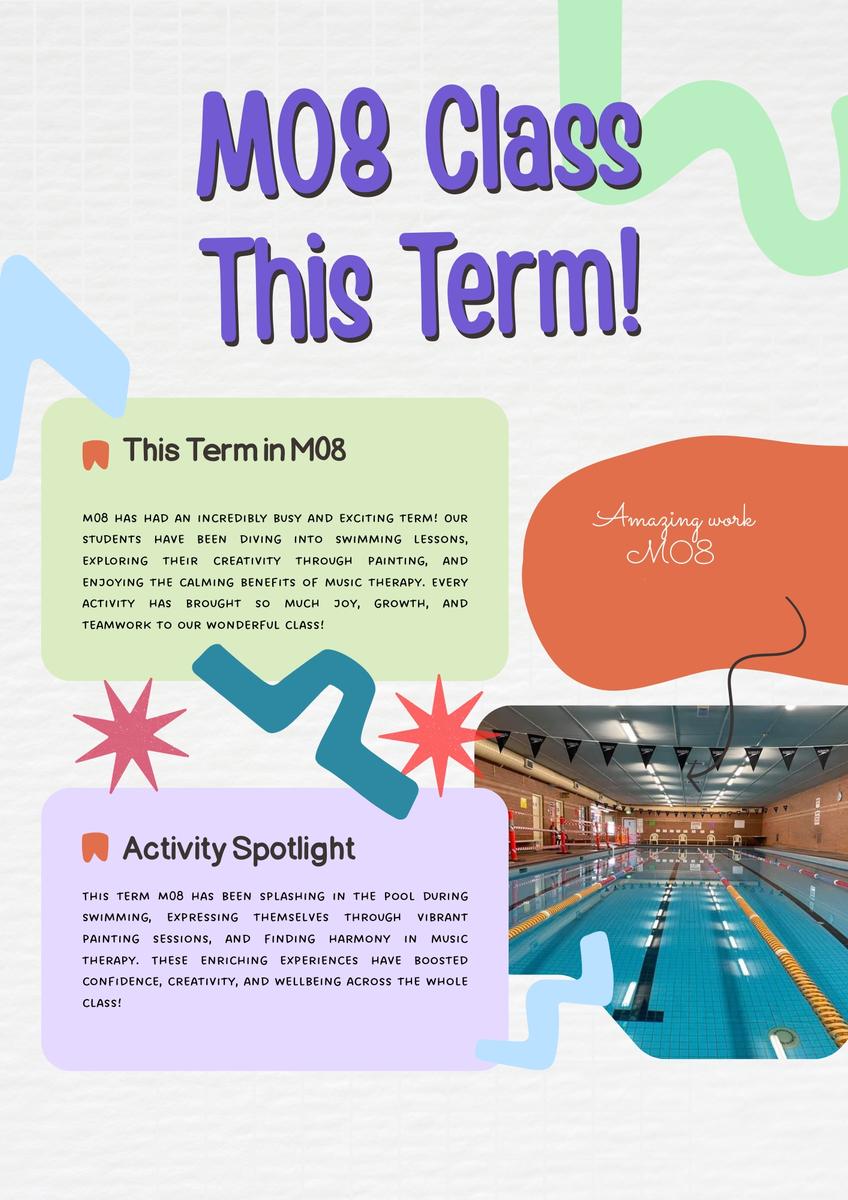 M08 Class This Term!

This Term in M08

M08 HAS HAD AN INCREDIBLY BUSY AND EXCITING TERM! OUR STUDENTS HAVE BEEN DIVING INTO SWIMMING LESSONS, EXPLORING THEIR CREATIVITY THROUGH PAINTING, AND ENJOYING THE CALMING BENEFITS OF MUSIC THERAPY. EVERY ACTIVITY HAS BROUGHT SO MUCH JOY, GROWTH, AND TEAMWORK TO OUR WONDERFUL CLASS!

Amazing work M08

Activity Spotlight

THIS TERM M08 HAS BEEN SPLASHING IN THE POOL DURING SWIMMING, EXPRESSING THEMSELVES THROUGH VIBRANT PAINTING SESSIONS, AND FINDING HARMONY IN MUSIC THERAPY. THESE ENRICHING EXPERIENCES HAVE BOOSTED CONFIDENCE, CREATIVITY, AND WELLBEING ACROSS THE WHOLE CLASS!